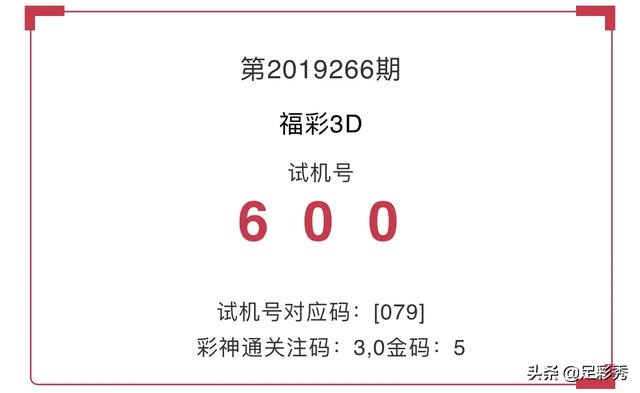 第2019266期

福彩3D

试机号

6 0 0

试机号对应码：[079]

彩神通关注码：3,0金码：5

头条 @足彩秀